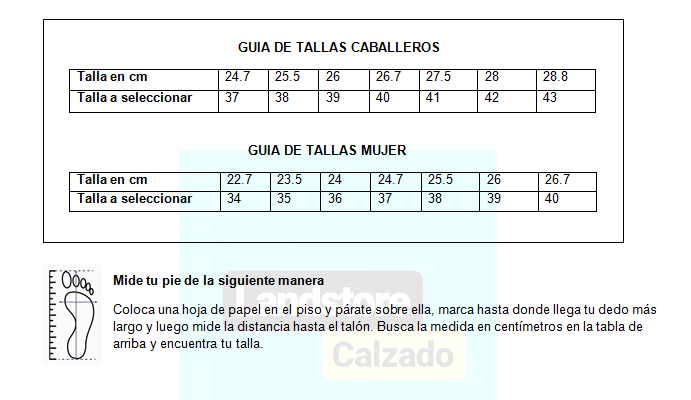 GUIA DE TALLAS CABALLEROS

| Talla en cm | 24.7 | 25.5 | 26 | 26.7 | 27.5 | 28 | 28.8 |
|---|---|---|---|---|---|---|---|
| Talla a seleccionar | 37 | 38 | 39 | 40 | 41 | 42 | 43 |

GUIA DE TALLAS MUJER

| Talla en cm | 22.7 | 23.5 | 24 | 24.7 | 25.5 | 26 | 26.7 |
|---|---|---|---|---|---|---|---|
| Talla a seleccionar | 34 | 35 | 36 | 37 | 38 | 39 | 40 |

Mide tu pie de la siguiente manera

Coloca una hoja de papel en el piso y párate sobre ella, marca hasta donde llega tu dedo más largo y luego mide la distancia hasta el talón. Busca la medida en centímetros en la tabla de arriba y encuentra tu talla.

Landstore
Calzado